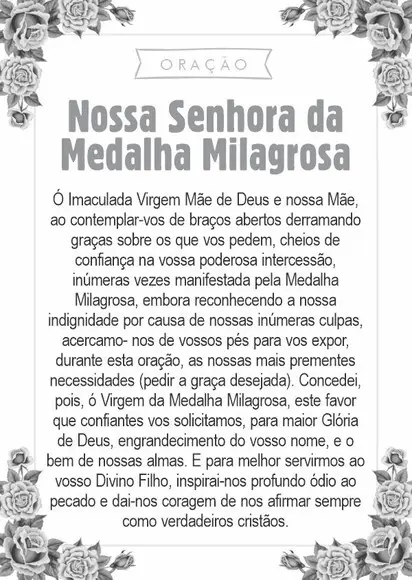 ORAÇÃO

Nossa Senhora da Medalha Milagrosa

Ó Imaculada Virgem Mãe de Deus e nossa Mãe, ao contemplar-vos de braços abertos derramando graças sobre os que vos pedem, cheios de confiança na vossa poderosa intercessão, inúmeras vezes manifestada pela Medalha Milagrosa, embora reconhecendo a nossa indignidade por causa de nossas inúmeras culpas, acercamo- nos de vossos pés para vos expor, durante esta oração, as nossas mais prementes necessidades (pedir a graça desejada). Concedei, pois, ó Virgem da Medalha Milagrosa, este favor que confiantes vos solicitamos, para maior Glória de Deus, engrandecimento do vosso nome, e o bem de nossas almas. E para melhor servirmos ao vosso Divino Filho, inspirai-nos profundo ódio ao pecado e dai-nos coragem de nos afirmar sempre como verdadeiros cristãos.